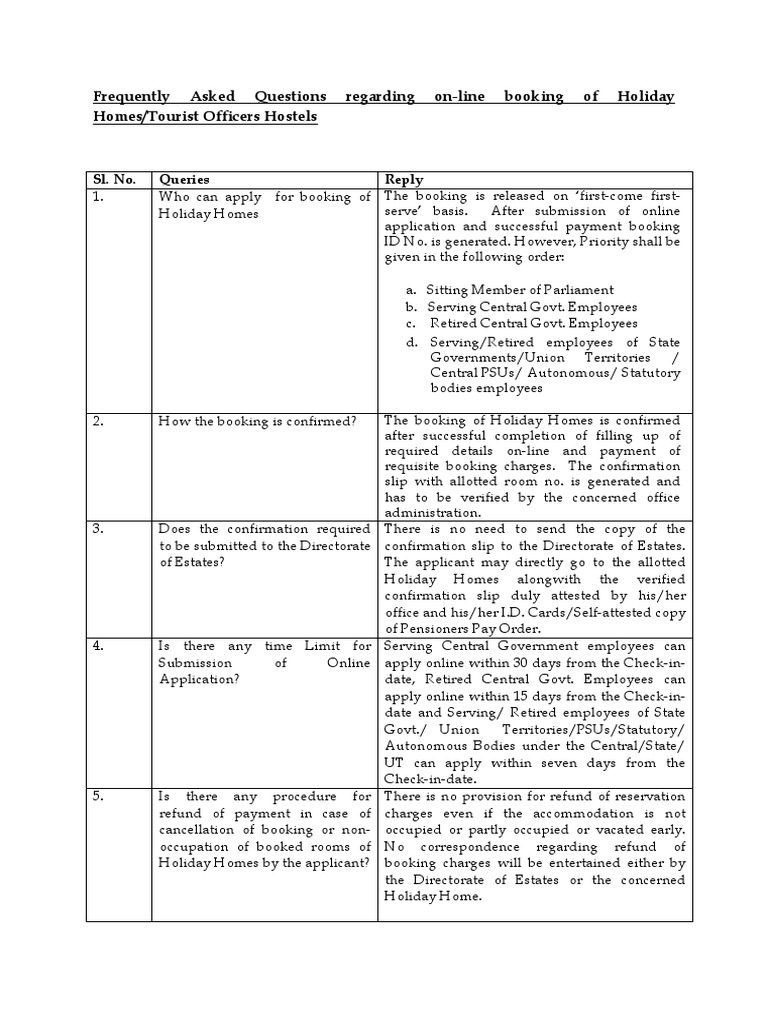 Frequently Asked Questions regarding on-line booking of Holiday Homes/Tourist Officers Hostels

| Sl. No. | Queries | Reply |
|---|---|---|
| 1. | Who can apply for booking of Holiday Homes | The booking is released on 'first-come first-serve' basis. After submission of online application and successful payment booking ID No. is generated. However, Priority shall be given in the following order: a. Sitting Member of Parliament b. Serving Central Govt. Employees c. Retired Central Govt. Employees d. Serving/Retired employees of State Governments/Union Territories / Central PSUs/ Autonomous/ Statutory bodies employees |
| 2. | How the booking is confirmed? | The booking of Holiday Homes is confirmed after successful completion of filling up of required details on-line and payment of requisite booking charges. The confirmation slip with allotted room no. is generated and has to be verified by the concerned office administration. |
| 3. | Does the confirmation required to be submitted to the Directorate of Estates? | There is no need to send the copy of the confirmation slip to the Directorate of Estates. The applicant may directly go to the allotted Holiday Homes alongwith the verified confirmation slip duly attested by his/her office and his/her I.D. Cards/Self-attested copy of Pensioners Pay Order. |
| 4. | Is there any time Limit for Submission of Online Application? | Serving Central Government employees can apply online within 30 days from the Check-in-date, Retired Central Govt. Employees can apply online within 15 days from the Check-in-date and Serving/ Retired employees of State Govt./ Union Territories/PSUs/Statutory/ Autonomous Bodies under the Central/State/ UT can apply within seven days from the Check-in-date. |
| 5. | Is there any procedure for refund of payment in case of cancellation of booking or non-occupation of booked rooms of Holiday Homes by the applicant? | There is no provision for refund of reservation charges even if the accommodation is not occupied or partly occupied or vacated early. No correspondence regarding refund of booking charges will be entertained either by the Directorate of Estates or the concerned Holiday Home. |